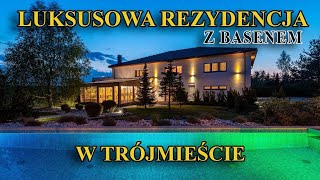 LUKSUSOWA REZYDENCJA
Z BASENEM
W TRÓJMIEŚCIE